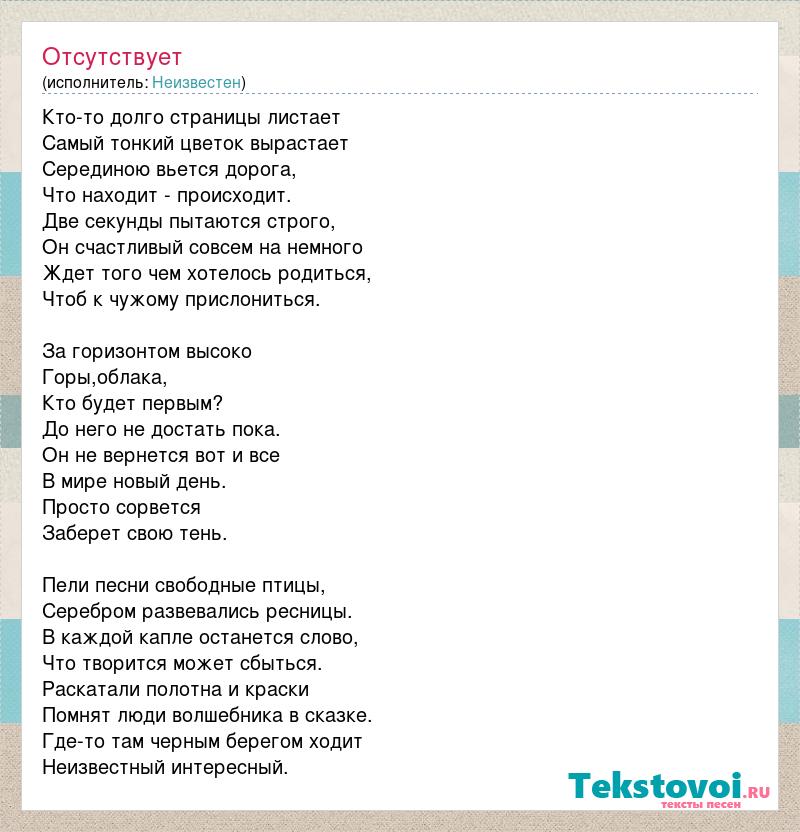 Отсутствует
(исполнитель: Неизвестен)

Кто-то долго страницы листает
Самый тонкий цветок вырастает
Серединою вьется дорога,
Что находит - происходит.
Две секунды пытаются строго,
Он счастливый совсем на немного
Ждет того чем хотелось родиться,
Чтоб к чужому прислониться.

За горизонтом высоко
Горы,облака,
Кто будет первым?
До него не достать пока.
Он не вернется вот и все
В мире новый день.
Просто сорвется
Заберет свою тень.

Пели песни свободные птицы,
Серебром развевались ресницы.
В каждой капле останется слово,
Что творится может сбыться.
Раскатали полотна и краски
Помнят люди волшебника в сказке.
Где-то там черным берегом ходит
Неизвестный интересный.

Tekstovoi.ru
тексты песен